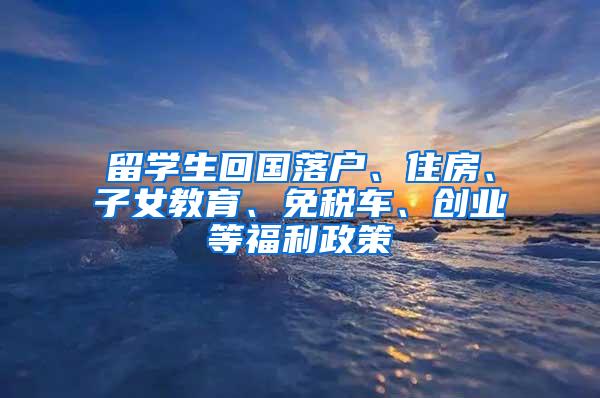 留学生回国落户、住房、子女教育、免税车、创业等福利政策